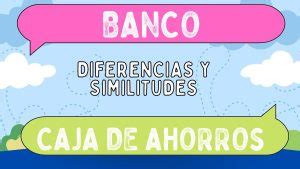 BANCO

DIFERENCIAS Y SIMILITUDES

CAJA DE AHORROS